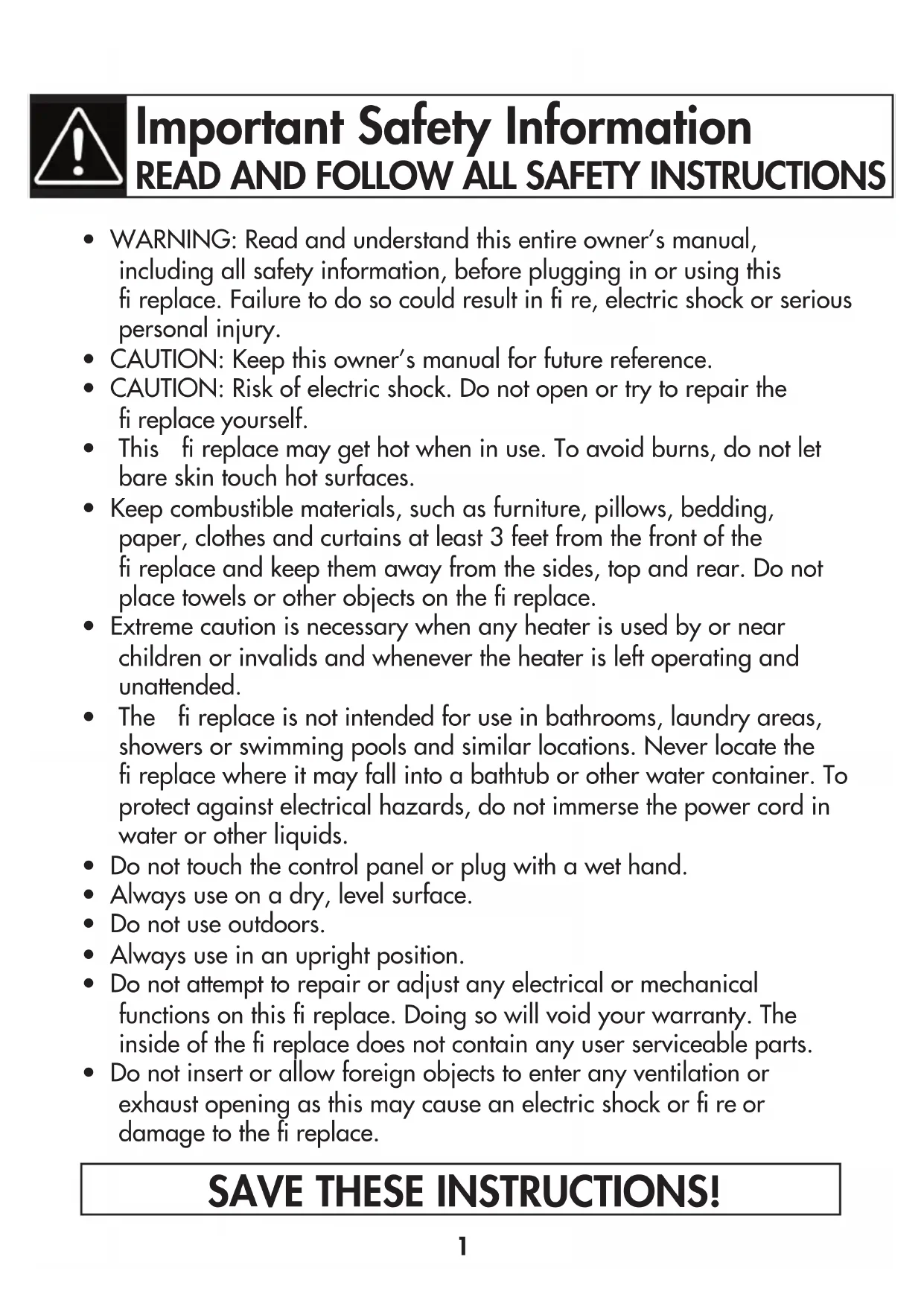 Important Safety Information
READ AND FOLLOW ALL SAFETY INSTRUCTIONS

• WARNING: Read and understand this entire owner's manual, including all safety information, before plugging in or using this fi replace. Failure to do so could result in fi re, electric shock or serious personal injury.
• CAUTION: Keep this owner's manual for future reference.
• CAUTION: Risk of electric shock. Do not open or try to repair the fi replace yourself.
• This fi replace may get hot when in use. To avoid burns, do not let bare skin touch hot surfaces.
• Keep combustible materials, such as furniture, pillows, bedding, paper, clothes and curtains at least 3 feet from the front of the fi replace and keep them away from the sides, top and rear. Do not place towels or other objects on the fi replace.
• Extreme caution is necessary when any heater is used by or near children or invalids and whenever the heater is left operating and unattended.
• The fi replace is not intended for use in bathrooms, laundry areas, showers or swimming pools and similar locations. Never locate the fi replace where it may fall into a bathtub or other water container. To protect against electrical hazards, do not immerse the power cord in water or other liquids.
• Do not touch the control panel or plug with a wet hand.
• Always use on a dry, level surface.
• Do not use outdoors.
• Always use in an upright position.
• Do not attempt to repair or adjust any electrical or mechanical functions on this fi replace. Doing so will void your warranty. The inside of the fi replace does not contain any user serviceable parts.
• Do not insert or allow foreign objects to enter any ventilation or exhaust opening as this may cause an electric shock or fi re or damage to the fi replace.

SAVE THESE INSTRUCTIONS!

1